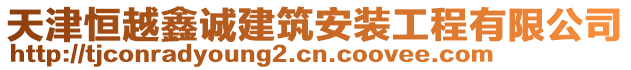 天津恒越鑫诚建筑安装工程有限公司
http://tjconradyoung2.cn.coovee.com